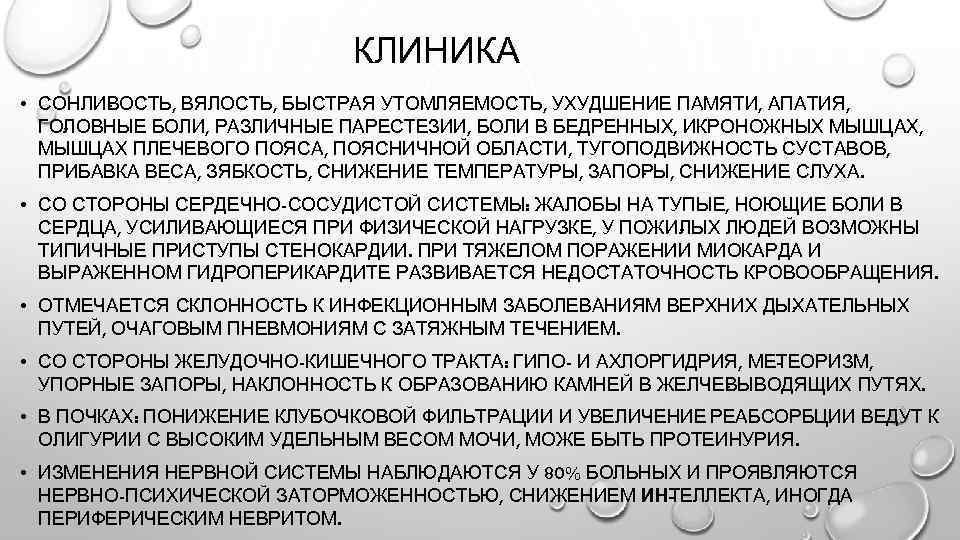 КЛИНИКА

• СОНЛИВОСТЬ, ВЯЛОСТЬ, БЫСТРАЯ УТОМЛЯЕМОСТЬ, УХУДШЕНИЕ ПАМЯТИ, АПАТИЯ, ГОЛОВНЫЕ БОЛИ, РАЗЛИЧНЫЕ ПАРЕСТЕЗИИ, БОЛИ В БЕДРЕННЫХ, ИКРОНОЖНЫХ МЫШЦАХ, МЫШЦАХ ПЛЕЧЕВОГО ПОЯСА, ПОЯСНИЧНОЙ ОБЛАСТИ, ТУГОПОДВИЖНОСТЬ СУСТАВОВ, ПРИБАВКА ВЕСА, ЗЯБКОСТЬ, СНИЖЕНИЕ ТЕМПЕРАТУРЫ, ЗАПОРЫ, СНИЖЕНИЕ СЛУХА.

• СО СТОРОНЫ СЕРДЕЧНО-СОСУДИСТОЙ СИСТЕМЫ: ЖАЛОБЫ НА ТУПЫЕ, НОЮЩИЕ БОЛИ В СЕРДЦА, УСИЛИВАЮЩИЕСЯ ПРИ ФИЗИЧЕСКОЙ НАГРУЗКЕ, У ПОЖИЛЫХ ЛЮДЕЙ ВОЗМОЖНЫ ТИПИЧНЫЕ ПРИСТУПЫ СТЕНОКАРДИИ. ПРИ ТЯЖЕЛОМ ПОРАЖЕНИИ МИОКАРДА И ВЫРАЖЕННОМ ГИДРОПЕРИКАРДИТЕ РАЗВИВАЕТСЯ НЕДОСТАТОЧНОСТЬ КРОВООБРАЩЕНИЯ.

• ОТМЕЧАЕТСЯ СКЛОННОСТЬ К ИНФЕКЦИОННЫМ ЗАБОЛЕВАНИЯМ ВЕРХНИХ ДЫХАТЕЛЬНЫХ ПУТЕЙ, ОЧАГОВЫМ ПНЕВМОНИЯМ С ЗАТЯЖНЫМ ТЕЧЕНИЕМ.

• СО СТОРОНЫ ЖЕЛУДОЧНО-КИШЕЧНОГО ТРАКТА: ГИПО- И АХЛОРГИДРИЯ, МЕТЕОРИЗМ, УПОРНЫЕ ЗАПОРЫ, НАКЛОННОСТЬ К ОБРАЗОВАНИЮ КАМНЕЙ В ЖЕЛЧЕВЫВОДЯЩИХ ПУТЯХ.

• В ПОЧКАХ: ПОНИЖЕНИЕ КЛУБОЧКОВОЙ ФИЛЬТРАЦИИ И УВЕЛИЧЕНИЕ РЕАБСОРБЦИИ ВЕДУТ К ОЛИГУРИИ С ВЫСОКИМ УДЕЛЬНЫМ ВЕСОМ МОЧИ, МОЖЕ БЫТЬ ПРОТЕИНУРИЯ.

• ИЗМЕНЕНИЯ НЕРВНОЙ СИСТЕМЫ НАБЛЮДАЮТСЯ У 80% БОЛЬНЫХ И ПРОЯВЛЯЮТСЯ НЕРВНО-ПСИХИЧЕСКОЙ ЗАТОРМОЖЕННОСТЬЮ, СНИЖЕНИЕМ ИНТЕЛЛЕКТА, ИНОГДА ПЕРИФЕРИЧЕСКИМ НЕВРИТОМ.